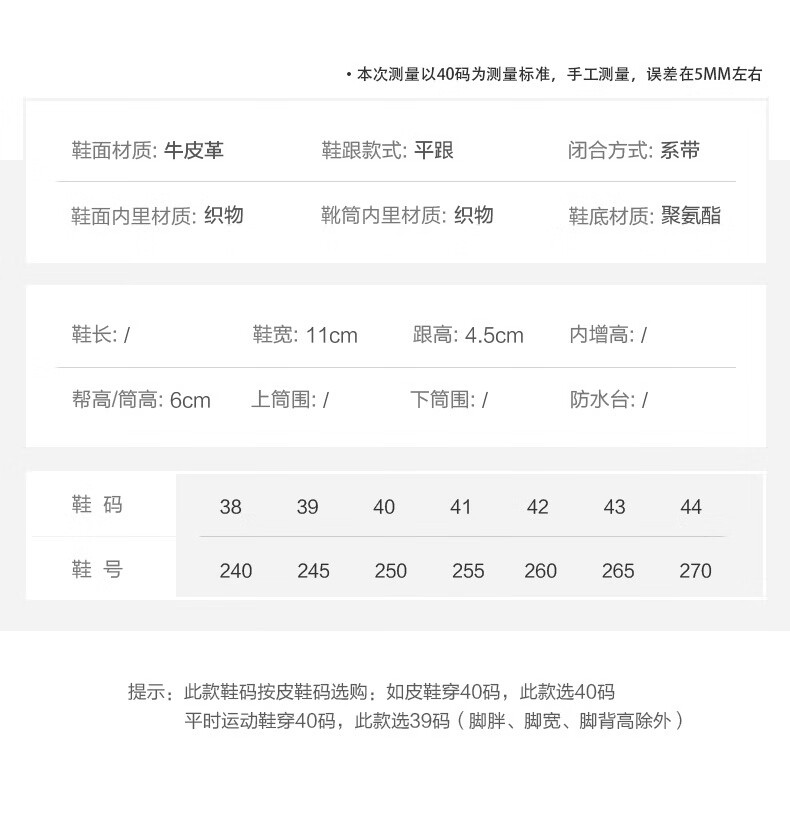 • 本次测量以40码为测量标准，手工测量，误差在5MM左右

鞋面材质: 牛皮革 鞋跟款式: 平跟 闭合方式: 系带

鞋面内里材质: 织物 靴筒内里材质: 织物 鞋底材质: 聚氨酯

鞋长: / 鞋宽: 11cm 跟高: 4.5cm 内增高: /

帮高/筒高: 6cm 上筒围: / 下筒围: / 防水台: /

| 鞋 码 | 38 | 39 | 40 | 41 | 42 | 43 | 44 |
|---|---|---|---|---|---|---|---|
| 鞋 号 | 240 | 245 | 250 | 255 | 260 | 265 | 270 |

提示：此款鞋码按皮鞋码选购：如皮鞋穿40码，此款选40码
平时运动鞋穿40码，此款选39码（脚胖、脚宽、脚背高除外）